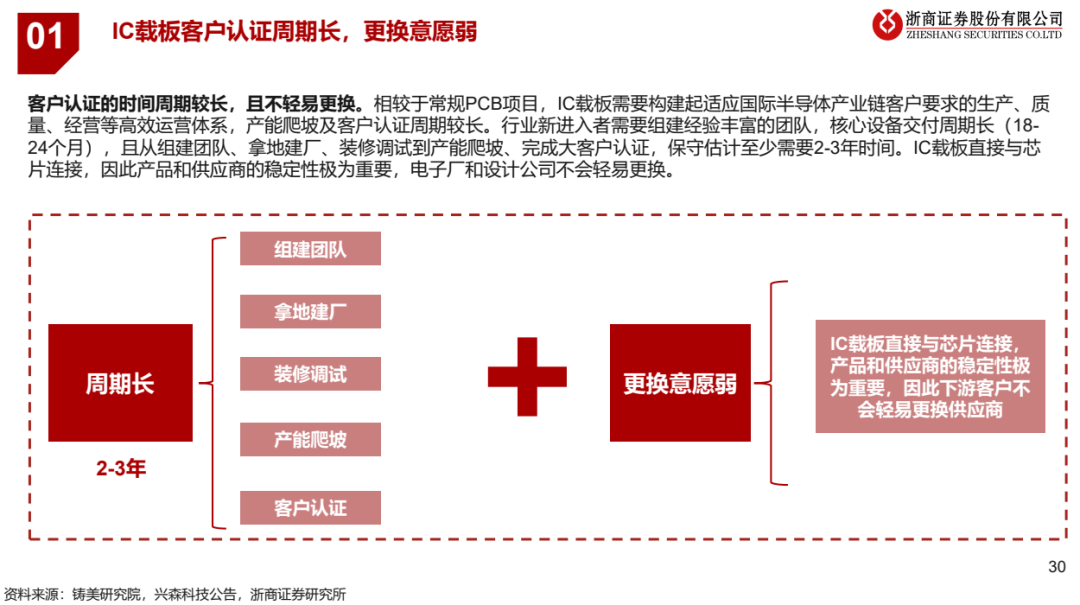 01 IC载板客户认证周期长，更换意愿弱

浙商证券股份有限公司
ZHESHANG SECURITIES CO.LTD

客户认证的时间周期较长，且不轻易更换。相较于常规PCB项目，IC载板需要构建起适应国际半导体产业链客户要求的生产、质量、经营等高效运营体系，产能爬坡及客户认证周期较长。行业新进入者需要组建经验丰富的团队，核心设备交付周期长（18-24个月），且从组建团队、拿地建厂、装修调试到产能爬坡、完成大客户认证，保守估计至少需要2-3年时间。IC载板直接与芯片连接，因此产品和供应商的稳定性极为重要，电子厂和设计公司不会轻易更换。

周期长

2-3年

组建团队

拿地建厂

装修调试

产能爬坡

客户认证

更换意愿弱

IC载板直接与芯片连接，产品和供应商的稳定性极为重要，因此下游客户不会轻易更换供应商

30

资料来源：铸美研究院，兴森科技公告，浙商证券研究所